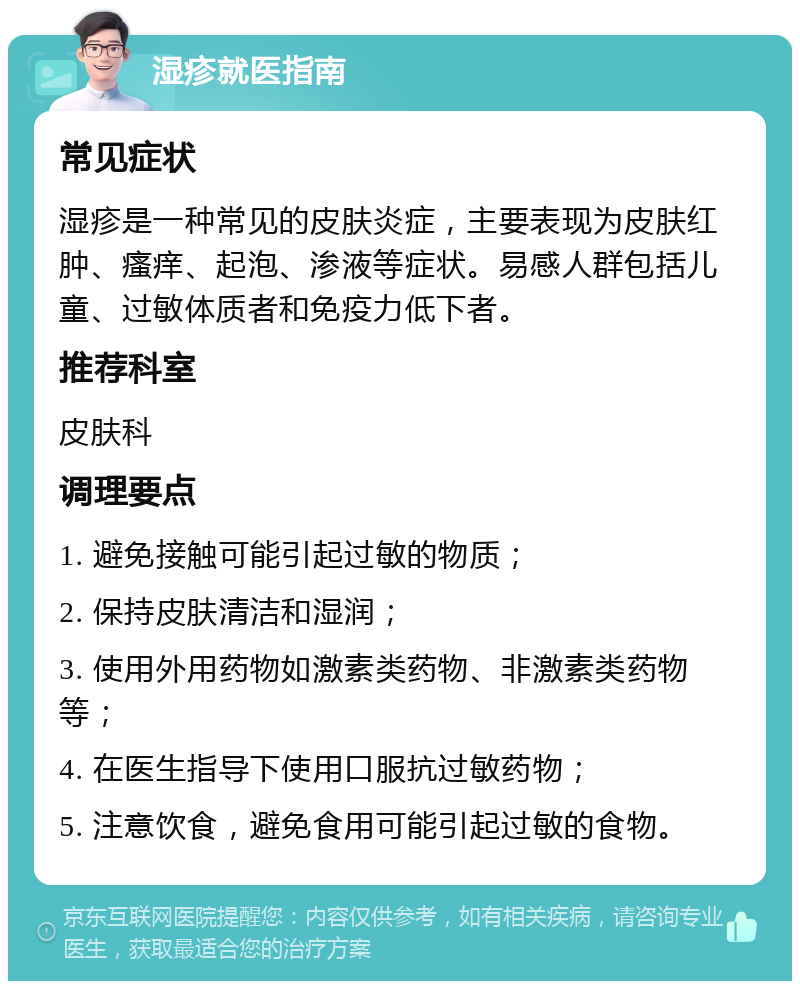 湿疹就医指南

常见症状

湿疹是一种常见的皮肤炎症，主要表现为皮肤红肿、瘙痒、起泡、渗液等症状。易感人群包括儿童、过敏体质者和免疫力低下者。

推荐科室

皮肤科

调理要点

1. 避免接触可能引起过敏的物质；

2. 保持皮肤清洁和湿润；

3. 使用外用药物如激素类药物、非激素类药物等；

4. 在医生指导下使用口服抗过敏药物；

5. 注意饮食，避免食用可能引起过敏的食物。

京东互联网医院提醒您：内容仅供参考，如有相关疾病，请咨询专业医生，获取最适合您的治疗方案